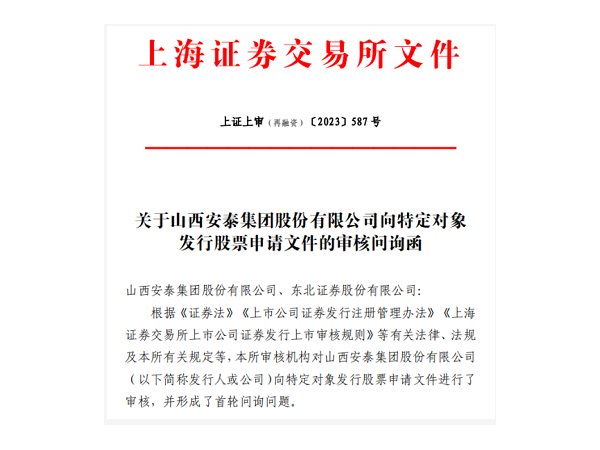 上海证券交易所文件

上证上审（再融资）〔2023〕587 号

关于山西安泰集团股份有限公司向特定对象发行股票申请文件的审核问询函

山西安泰集团股份有限公司、东北证券股份有限公司：

根据《证券法》《上市公司证券发行注册管理办法》《上海证券交易所上市公司证券发行上市审核规则》等有关法律、法规及本所有关规定等，本所审核机构对山西安泰集团股份有限公司（以下简称发行人或公司）向特定对象发行股票申请文件进行了审核，并形成了首轮问询问题。